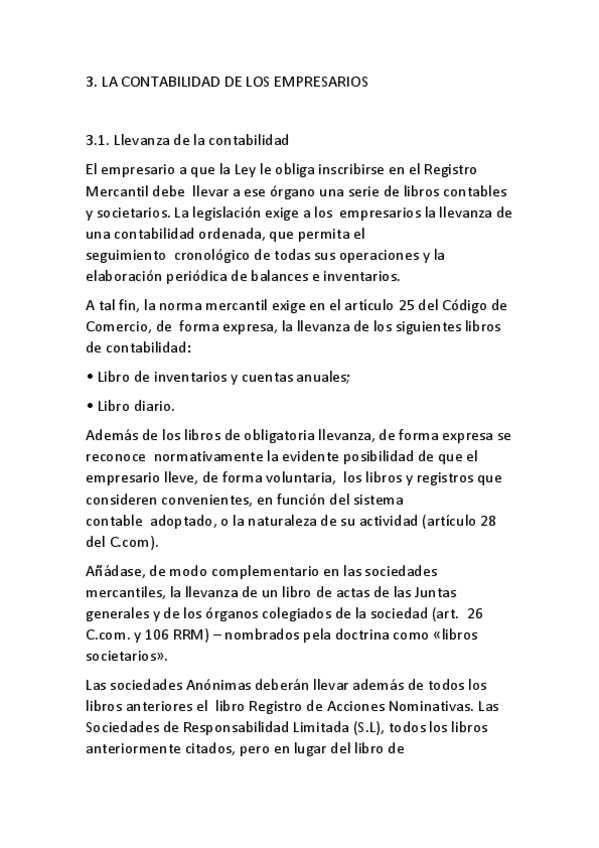 3. LA CONTABILIDAD DE LOS EMPRESARIOS

3.1. Llevanza de la contabilidad

El empresario a que la Ley le obliga inscribirse en el Registro Mercantil debe llevar a ese órgano una serie de libros contables y societarios. La legislación exige a los empresarios la llevanza de una contabilidad ordenada, que permita el seguimiento cronológico de todas sus operaciones y la elaboración periódica de balances e inventarios.

A tal fin, la norma mercantil exige en el artículo 25 del Código de Comercio, de forma expresa, la llevanza de los siguientes libros de contabilidad:

• Libro de inventarios y cuentas anuales;

• Libro diario.

Además de los libros de obligatoria llevanza, de forma expresa se reconoce normativamente la evidente posibilidad de que el empresario lleve, de forma voluntaria, los libros y registros que consideren convenientes, en función del sistema contable adoptado, o la naturaleza de su actividad (artículo 28 del C.com).

Añádase, de modo complementario en las sociedades mercantiles, la llevanza de un libro de actas de las Juntas generales y de los órganos colegiados de la sociedad (art. 26 C.com. y 106 RRM) – nombrados pela doctrina como «libros societarios».

Las sociedades Anónimas deberán llevar además de todos los libros anteriores el libro Registro de Acciones Nominativas. Las Sociedades de Responsabilidad Limitada (S.L), todos los libros anteriormente citados, pero en lugar del libro de